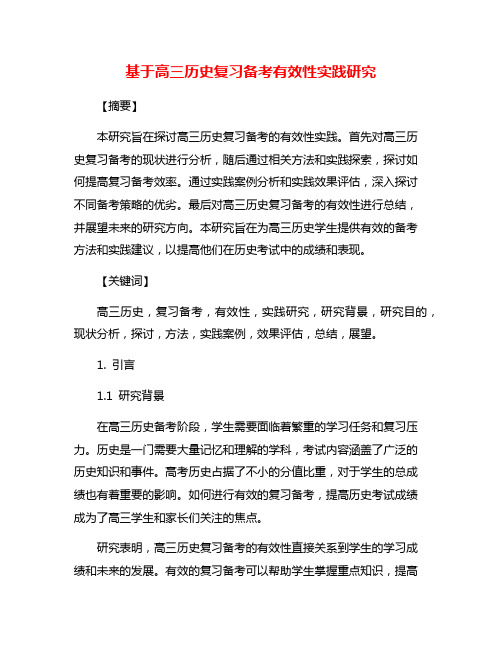 基于高三历史复习备考有效性实践研究

【摘要】

本研究旨在探讨高三历史复习备考的有效性实践。首先对高三历史复习备考的现状进行分析，随后通过相关方法和实践探索，探讨如何提高复习备考效率。通过实践案例分析和实践效果评估，深入探讨不同备考策略的优劣。最后对高三历史复习备考的有效性进行总结，并展望未来的研究方向。本研究旨在为高三历史学生提供有效的备考方法和实践建议，以提高他们在历史考试中的成绩和表现。

【关键词】

高三历史，复习备考，有效性，实践研究，研究背景，研究目的，现状分析，探讨，方法，实践案例，效果评估，总结，展望。

1. 引言

1.1 研究背景

在高三历史备考阶段，学生需要面临着繁重的学习任务和复习压力。历史是一门需要大量记忆和理解的学科，考试内容涵盖了广泛的历史知识和事件。高考历史占据了不小的分值比重，对于学生的总成绩也有着重要的影响。如何进行有效的复习备考，提高历史考试成绩成为了高三学生和家长们关注的焦点。

研究表明，高三历史复习备考的有效性直接关系到学生的学习成绩和未来的发展。有效的复习备考可以帮助学生掌握重点知识，提高